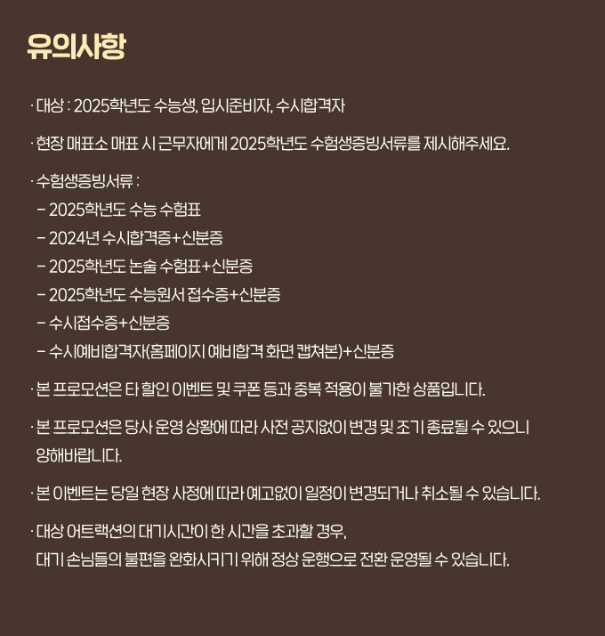 유의사항

· 대상 : 2025학년도 수능생, 입시준비자, 수시합격자

· 현장 매표소 매표 시 근무자에게 2025학년도 수험생증빙서류를 제시해주세요.

· 수험생증빙서류 :
– 2025학년도 수능 수험표
– 2024년 수시합격증+신분증
– 2025학년도 논술 수험표+신분증
– 2025학년도 수능원서 접수증+신분증
– 수시접수증+신분증
– 수시예비합격자(홈페이지 예비합격 화면 캡쳐본)+신분증

· 본 프로모션은 타 할인 이벤트 및 쿠폰 등과 중복 적용이 불가한 상품입니다.

· 본 프로모션은 당사 운영 상황에 따라 사전 공지없이 변경 및 조기 종료될 수 있으니 양해바랍니다.

· 본 이벤트는 당일 현장 사정에 따라 예고없이 일정이 변경되거나 취소될 수 있습니다.

· 대상 어트랙션의 대기시간이 한 시간을 초과할 경우,
대기 손님들의 불편을 완화시키기 위해 정상 운행으로 전환 운영될 수 있습니다.